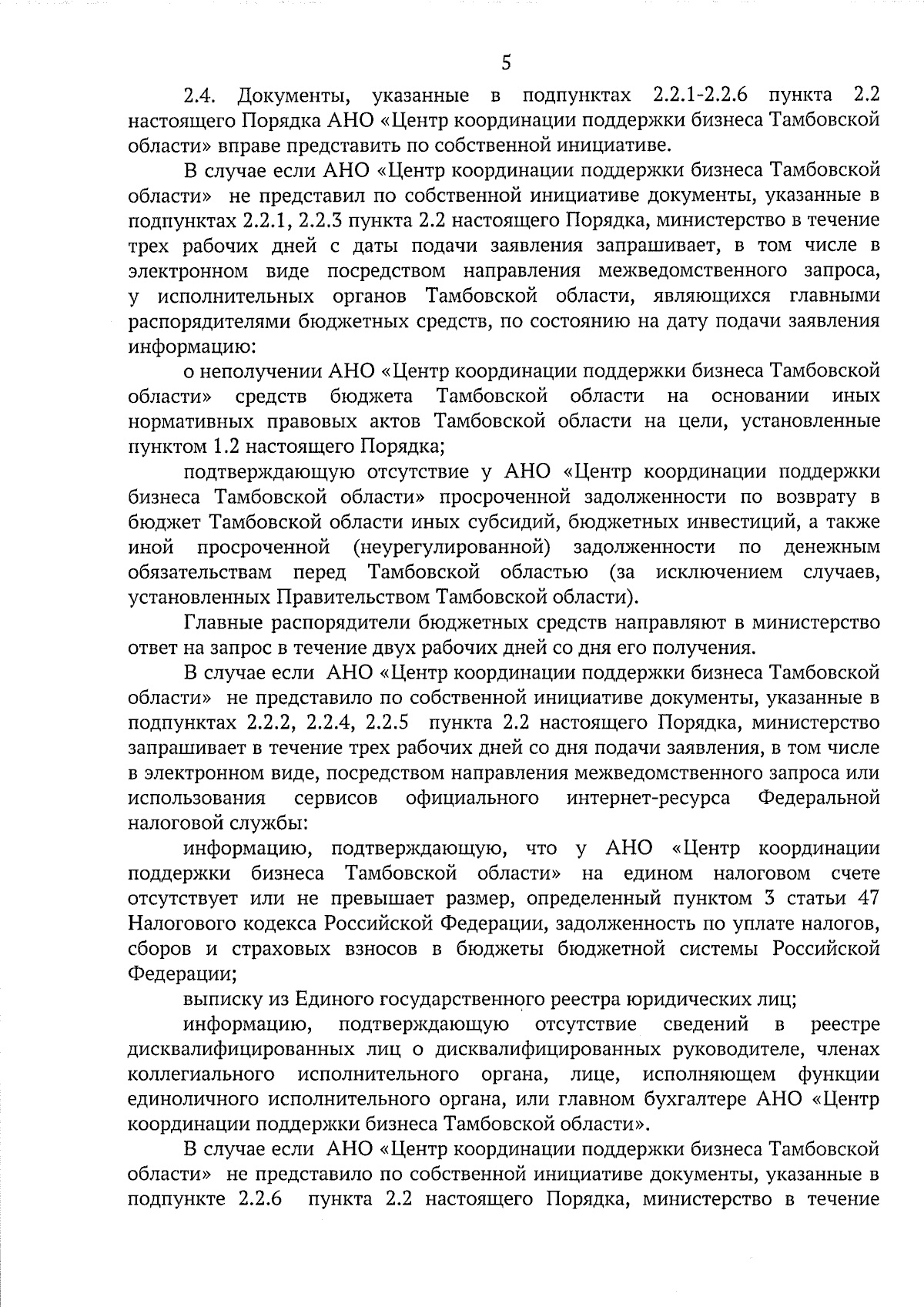 5

2.4. Документы, указанные в подпунктах 2.2.1-2.2.6 пункта 2.2 настоящего Порядка АНО «Центр координации поддержки бизнеса Тамбовской области» вправе представить по собственной инициативе.

В случае если АНО «Центр координации поддержки бизнеса Тамбовской области» не представил по собственной инициативе документы, указанные в подпунктах 2.2.1, 2.2.3 пункта 2.2 настоящего Порядка, министерство в течение трех рабочих дней с даты подачи заявления запрашивает, в том числе в электронном виде посредством направления межведомственного запроса, у исполнительных органов Тамбовской области, являющихся главными распорядителями бюджетных средств, по состоянию на дату подачи заявления информацию:

о неполучении АНО «Центр координации поддержки бизнеса Тамбовской области» средств бюджета Тамбовской области на основании иных нормативных правовых актов Тамбовской области на цели, установленные пунктом 1.2 настоящего Порядка;

подтверждающую отсутствие у АНО «Центр координации поддержки бизнеса Тамбовской области» просроченной задолженности по возврату в бюджет Тамбовской области иных субсидий, бюджетных инвестиций, а также иной просроченной (неурегулированной) задолженности по денежным обязательствам перед Тамбовской областью (за исключением случаев, установленных Правительством Тамбовской области).

Главные распорядители бюджетных средств направляют в министерство ответ на запрос в течение двух рабочих дней со дня его получения.

В случае если АНО «Центр координации поддержки бизнеса Тамбовской области» не представило по собственной инициативе документы, указанные в подпунктах 2.2.2, 2.2.4, 2.2.5 пункта 2.2 настоящего Порядка, министерство запрашивает в течение трех рабочих дней со дня подачи заявления, в том числе в электронном виде, посредством направления межведомственного запроса или использования сервисов официального интернет-ресурса Федеральной налоговой службы:

информацию, подтверждающую, что у АНО «Центр координации поддержки бизнеса Тамбовской области» на едином налоговом счете отсутствует или не превышает размер, определенный пунктом 3 статьи 47 Налогового кодекса Российской Федерации, задолженность по уплате налогов, сборов и страховых взносов в бюджеты бюджетной системы Российской Федерации;

выписку из Единого государственного реестра юридических лиц;

информацию, подтверждающую отсутствие сведений в реестре дисквалифицированных лиц о дисквалифицированных руководителе, членах коллегиального исполнительного органа, лице, исполняющем функции единоличного исполнительного органа, или главном бухгалтере АНО «Центр координации поддержки бизнеса Тамбовской области».

В случае если АНО «Центр координации поддержки бизнеса Тамбовской области» не представило по собственной инициативе документы, указанные в подпункте 2.2.6 пункта 2.2 настоящего Порядка, министерство в течение